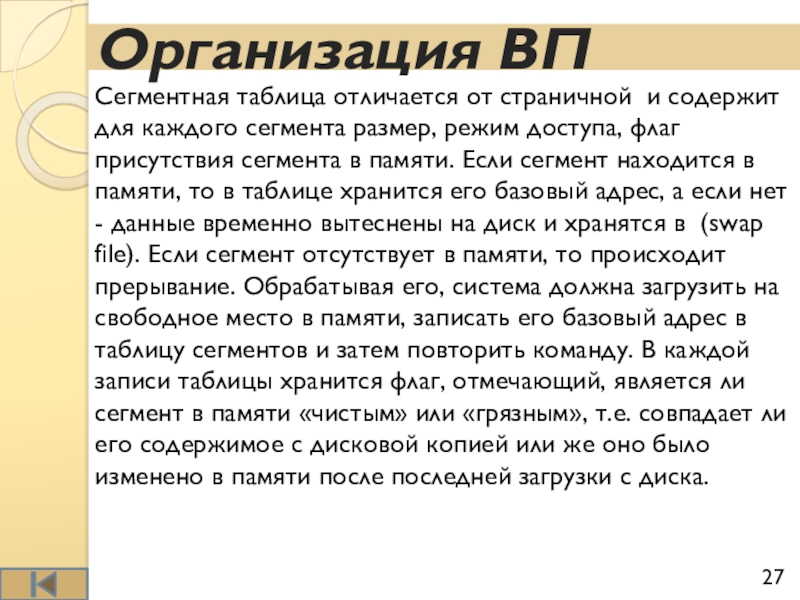 Организация ВП

Сегментная таблица отличается от страничной  и содержит для каждого сегмента размер, режим доступа, флаг присутствия сегмента в памяти. Если сегмент находится в памяти, то в таблице хранится его базовый адрес, а если нет - данные временно вытеснены на диск и хранятся в  (swap file). Если сегмент отсутствует в памяти, то происходит прерывание. Обрабатывая его, система должна загрузить на свободное место в памяти, записать его базовый адрес в таблицу сегментов и затем повторить команду. В каждой записи таблицы хранится флаг, отмечающий, является ли сегмент в памяти «чистым» или «грязным», т.е. совпадает ли его содержимое с дисковой копией или же оно было изменено в памяти после последней загрузки с диска.

27